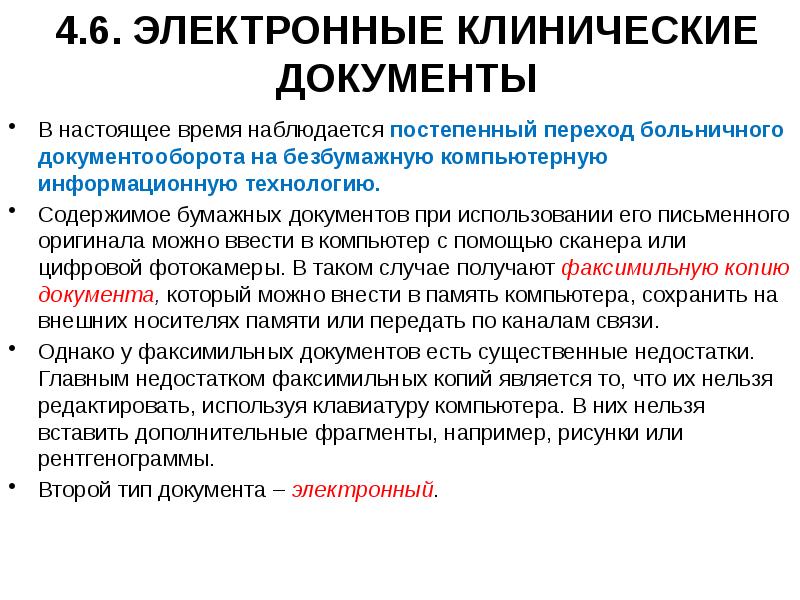 4.6. ЭЛЕКТРОННЫЕ КЛИНИЧЕСКИЕ ДОКУМЕНТЫ

• В настоящее время наблюдается постепенный переход больничного документооборота на безбумажную компьютерную информационную технологию.

• Содержимое бумажных документов при использовании его письменного оригинала можно ввести в компьютер с помощью сканера или цифровой фотокамеры. В таком случае получают факсимильную копию документа, который можно внести в память компьютера, сохранить на внешних носителях памяти или передать по каналам связи.

• Однако у факсимильных документов есть существенные недостатки. Главным недостатком факсимильных копий является то, что их нельзя редактировать, используя клавиатуру компьютера. В них нельзя вставить дополнительные фрагменты, например, рисунки или рентгенограммы.

• Второй тип документа – электронный.